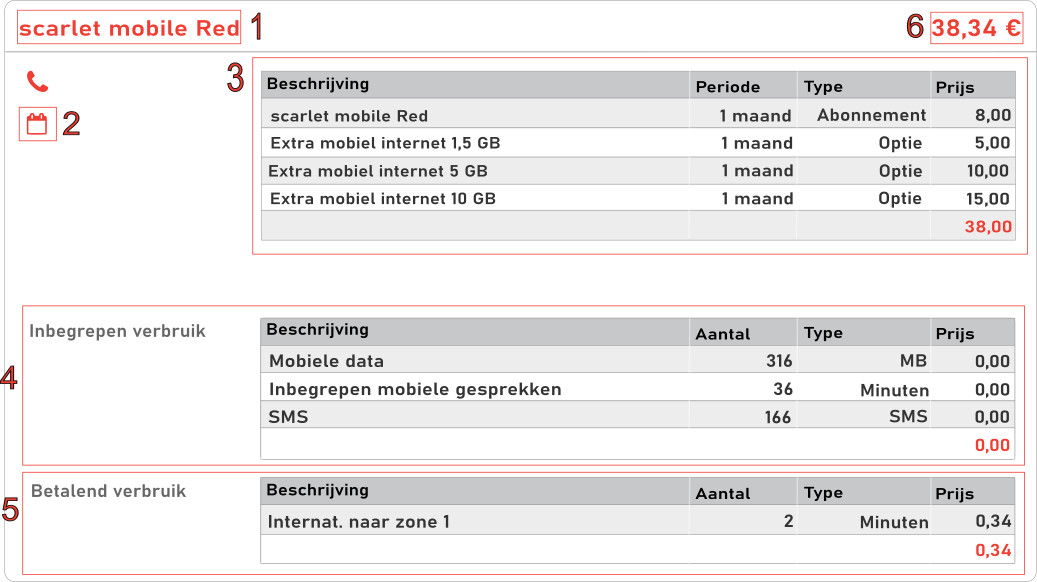 scarlet mobile Red 1

6 38,34 €

2

3

| Beschrijving | Periode | Type | Prijs |
|---|---|---|---|
| scarlet mobile Red | 1 maand | Abonnement | 8,00 |
| Extra mobiel internet 1,5 GB | 1 maand | Optie | 5,00 |
| Extra mobiel internet 5 GB | 1 maand | Optie | 10,00 |
| Extra mobiel internet 10 GB | 1 maand | Optie | 15,00 |
| | | | 38,00 |

4

Inbegrepen verbruik

| Beschrijving | Aantal | Type | Prijs |
|---|---|---|---|
| Mobiele data | 316 | MB | 0,00 |
| Inbegrepen mobiele gesprekken | 36 | Minuten | 0,00 |
| SMS | 166 | SMS | 0,00 |
| | | | 0,00 |

5

Betalend verbruik

| Beschrijving | Aantal | Type | Prijs |
|---|---|---|---|
| Internat. naar zone 1 | 2 | Minuten | 0,34 |
| | | | 0,34 |